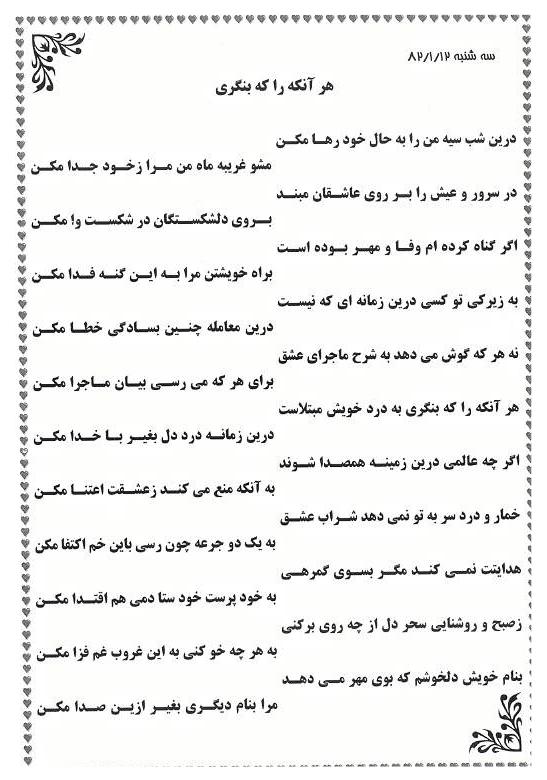 سه شنبه ۸۲/۱/۱۲

هر آنکه را که بنگری

درین شب سیه من را به حال خود رها مکن
مشو غریبه ماه من مرا زخود جدا مکن

در سرور و عیش را بر روی عاشقان مبند
بروی دلشکستگان در شکست وا مکن

اگر گناه کرده ام وفا و مهر بوده است
براه خویشتن مرا به این گنه فدا مکن

به زیرکی تو کسی درین زمانه ای که نیست
درین معامله چنین بسادگی خطا مکن

نه هر که گوش می دهد به شرح ماجرای عشق
برای هر که می رسی بیان ماجرا مکن

هر آنکه را که بنگری به درد خویش مبتلاست
درین زمانه درد دل بغیر با خدا مکن

اگر چه عالمی درین زمینه همصدا شوند
به آنکه منع می کند زعشقت اعتنا مکن

خمار و درد سر به تو نمی دهد شراب عشق
به یک دو جرعه چون رسی باین خم اکتفا مکن

هدایتت نمی کند مگر بسوی گمرهی
به خود پرست خود ستا دمی هم اقتدا مکن

زصبح و روشنایی سحر دل از چه روی برکنی
به هر چه خو کنی به این غروب غم فزا مکن

بنام خویش دلخوشم که بوی مهر می دهد
مرا بنام دیگری بغیر ازین صدا مکن